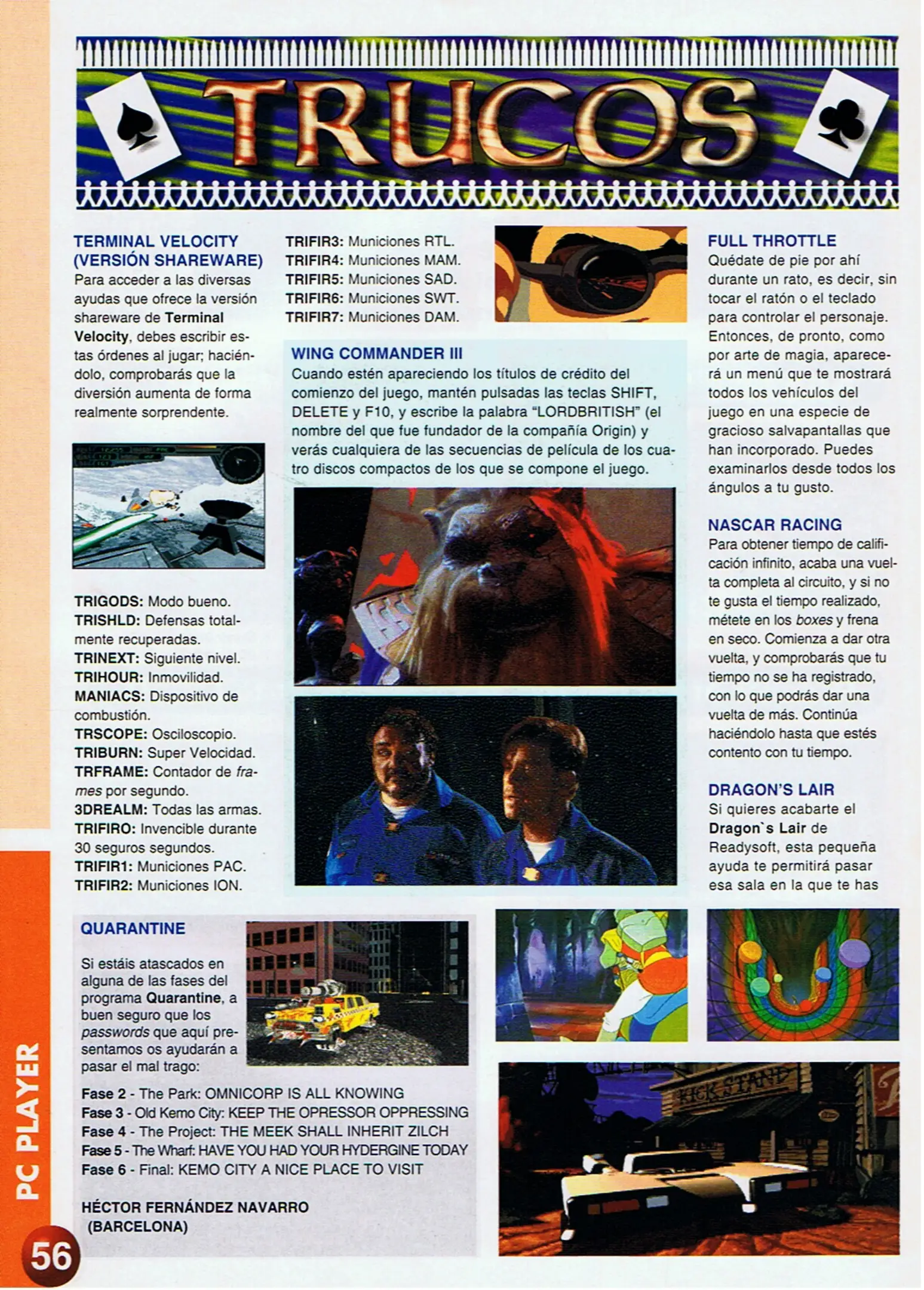 TRUCOS

TERMINAL VELOCITY (VERSIÓN SHAREWARE)
Para acceder a las diversas ayudas que ofrece la versión shareware de Terminal Velocity, debes escribir estas órdenes al jugar; haciéndolo, comprobarás que la diversión aumenta de forma realmente sorprendente.

TRIGODS: Modo bueno.
TRISHLD: Defensas totalmente recuperadas.
TRINEXT: Siguiente nivel.
TRIHOUR: Inmovilidad.
MANIACS: Dispositivo de combustión.
TRSCOPE: Osciloscopio.
TRIBURN: Super Velocidad.
TRFRAME: Contador de frames por segundo.
3DREALM: Todas las armas.
TRIFIRO: Invencible durante 30 seguros segundos.
TRIFIR1: Municiones PAC.
TRIFIR2: Municiones ION.
TRIFIR3: Municiones RTL.
TRIFIR4: Municiones MAM.
TRIFIR5: Municiones SAD.
TRIFIR6: Municiones SWT.
TRIFIR7: Municiones DAM.

WING COMMANDER III
Cuando estén apareciendo los títulos de crédito del comienzo del juego, mantén pulsadas las teclas SHIFT, DELETE y F10, y escribe la palabra "LORDBRITISH" (el nombre del que fue fundador de la compañía Origin) y verás cualquiera de las secuencias de película de los cuatro discos compactos de los que se compone el juego.

FULL THROTTLE
Quédate de pie por ahí durante un rato, es decir, sin tocar el ratón o el teclado para controlar el personaje. Entonces, de pronto, como por arte de magia, aparecerá un menú que te mostrará todos los vehículos del juego en una especie de gracioso salvapantallas que han incorporado. Puedes examinarlos desde todos los ángulos a tu gusto.

NASCAR RACING
Para obtener tiempo de calificación infinito, acaba una vuelta completa al circuito, y si no te gusta el tiempo realizado, métete en los boxes y frena en seco. Comienza a dar otra vuelta, y comprobarás que tu tiempo no se ha registrado, con lo que podrás dar una vuelta de más. Continúa haciéndolo hasta que estés contento con tu tiempo.

DRAGON'S LAIR
Si quieres acabarte el Dragon`s Lair de Readysoft, esta pequeña ayuda te permitirá pasar esa sala en la que te has

QUARANTINE
Si estáis atascados en alguna de las fases del programa Quarantine, a buen seguro que los passwords que aquí presentamos os ayudarán a pasar el mal trago:

Fase 2 - The Park: OMNICORP IS ALL KNOWING
Fase 3 - Old Kemo City: KEEP THE OPRESSOR OPPRESSING
Fase 4 - The Project: THE MEEK SHALL INHERIT ZILCH
Fase 5 - The Wharf: HAVE YOU HAD YOUR HYDERGINE TODAY
Fase 6 - Final: KEMO CITY A NICE PLACE TO VISIT

HÉCTOR FERNÁNDEZ NAVARRO
(BARCELONA)

KICK STAND

PC PLAYER
56